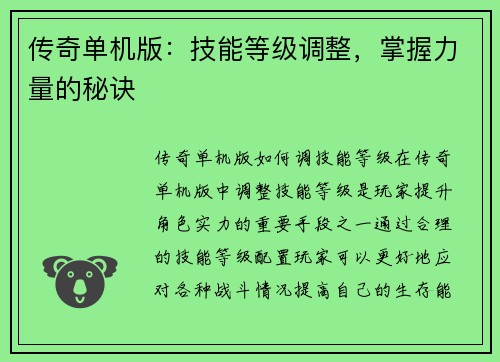 传奇单机版：技能等级调整，掌握力量的秘诀

传奇单机版如何调技能等级在传奇单机版中调整技能等级是玩家提升角色实力的重要手段之一通过合理的技能等级配置玩家可以更好地应对各种战斗情况提高自己的生存能